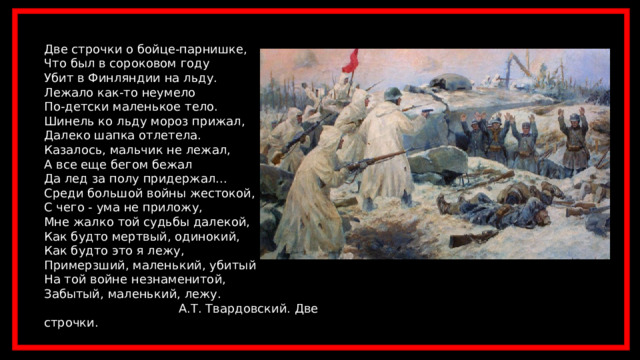 Две строчки о бойце-парнишке,
Что был в сороковом году
Убит в Финляндии на льду.
Лежало как-то неумело
По-детски маленькое тело.
Шинель ко льду мороз прижал,
Далеко шапка отлетела.
Казалось, мальчик не лежал,
А все еще бегом бежал
Да лед за полу придержал...
Среди большой войны жестокой,
С чего - ума не приложу,
Мне жалко той судьбы далекой,
Как будто мертвый, одинокий,
Как будто это я лежу,
Примерзший, маленький, убитый
На той войне незнаменитой,
Забытый, маленький, лежу.
А.Т. Твардовский. Две строчки.